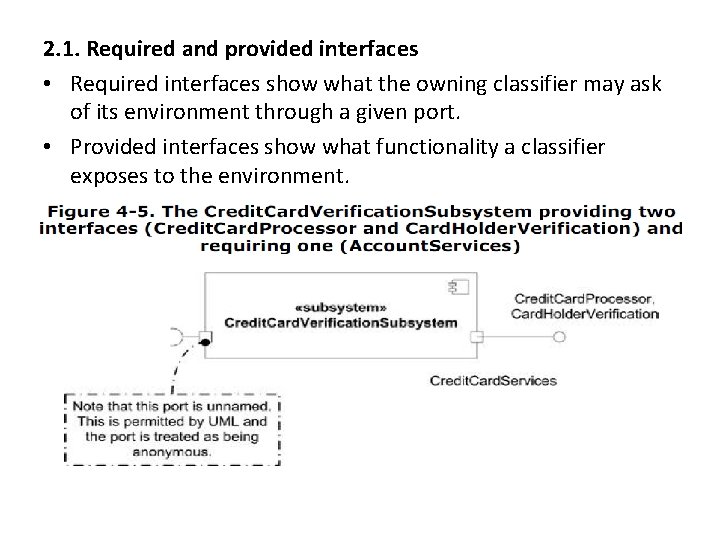 2.1. Required and provided interfaces

• Required interfaces show what the owning classifier may ask of its environment through a given port.

• Provided interfaces show what functionality a classifier exposes to the environment.

Figure 4-5. The CreditCardVerificationSubsystem providing two interfaces (CreditCardProcessor and CardHolderVerification) and requiring one (AccountServices)

«subsystem»
CreditCardVerificationSubsystem

CreditCardProcessor,
CardHolderVerification

CreditCardServices

Note that this port is unnamed. This is permitted by UML and the port is treated as being anonymous.